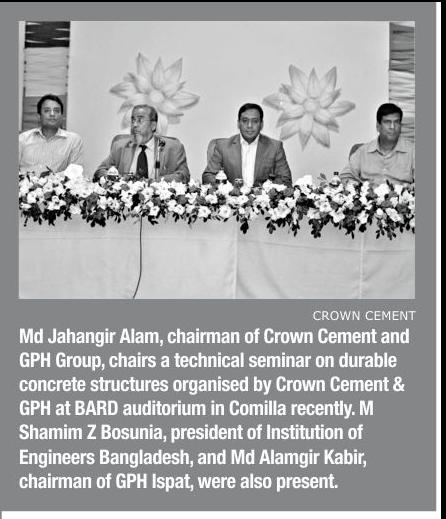 CROWN CEMENT

Md Jahangir Alam, chairman of Crown Cement and GPH Group, chairs a technical seminar on durable concrete structures organised by Crown Cement & GPH at BARD auditorium in Comilla recently. M Shamim Z Bosunia, president of Institution of Engineers Bangladesh, and Md Alamgir Kabir, chairman of GPH Ispat, were also present.